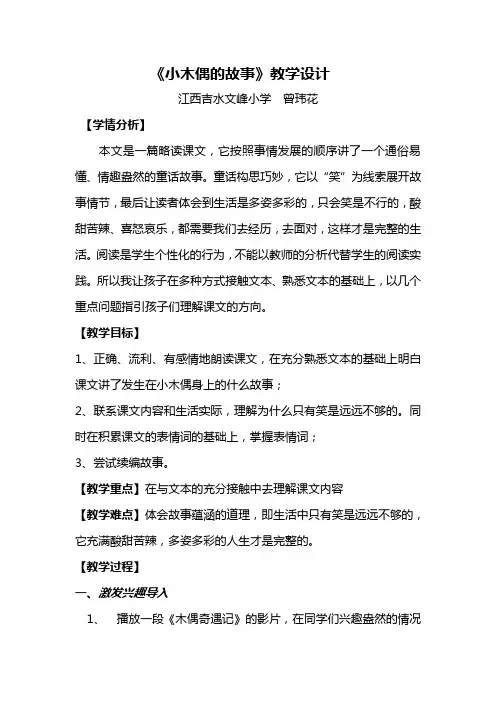 《小木偶的故事》教学设计

江西吉水文峰小学　曾玮花

【学情分析】

本文是一篇略读课文，它按照事情发展的顺序讲了一个通俗易懂、情趣盎然的童话故事。童话构思巧妙，它以“笑”为线索展开故事情节，最后让读者体会到生活是多姿多彩的，只会笑是不行的，酸甜苦辣、喜怒哀乐，都需要我们去经历，去面对，这样才是完整的生活。阅读是学生个性化的行为，不能以教师的分析代替学生的阅读实践。所以我让孩子在多种方式接触文本、熟悉文本的基础上，以几个重点问题指引孩子们理解课文的方向。

【教学目标】

1、正确、流利、有感情地朗读课文，在充分熟悉文本的基础上明白课文讲了发生在小木偶身上的什么故事；

2、联系课文内容和生活实际，理解为什么只有笑是远远不够的。同时在积累课文的表情词的基础上，掌握表情词；

3、尝试续编故事。

【教学重点】在与文本的充分接触中去理解课文内容

【教学难点】体会故事蕴涵的道理，即生活中只有笑是远远不够的，它充满酸甜苦辣，多姿多彩的人生才是完整的。

【教学过程】

一、激发兴趣导入

1、　播放一段《木偶奇遇记》的影片，在同学们兴趣盎然的情况